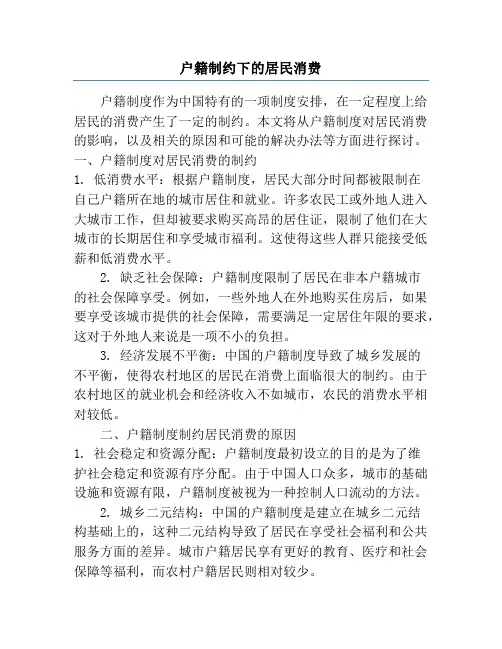 户籍制约下的居民消费

户籍制度作为中国特有的一项制度安排，在一定程度上给居民的消费产生了一定的制约。本文将从户籍制度对居民消费的影响，以及相关的原因和可能的解决办法等方面进行探讨。

一、户籍制度对居民消费的制约

1. 低消费水平：根据户籍制度，居民大部分时间都被限制在自己户籍所在地的城市居住和就业。许多农民工或外地人进入大城市工作，但却被要求购买高昂的居住证，限制了他们在大城市的长期居住和享受城市福利。这使得这些人群只能接受低薪和低消费水平。

2. 缺乏社会保障：户籍制度限制了居民在非本户籍城市的社会保障享受。例如，一些外地人在外地购买住房后，如果要享受该城市提供的社会保障，需要满足一定居住年限的要求，这对于外地人来说是一项不小的负担。

3. 经济发展不平衡：中国的户籍制度导致了城乡发展的不平衡，使得农村地区的居民在消费上面临很大的制约。由于农村地区的就业机会和经济收入不如城市，农民的消费水平相对较低。

二、户籍制度制约居民消费的原因

1. 社会稳定和资源分配：户籍制度最初设立的目的是为了维护社会稳定和资源有序分配。由于中国人口众多，城市的基础设施和资源有限，户籍制度被视为一种控制人口流动的方法。

2. 城乡二元结构：中国的户籍制度是建立在城乡二元结构基础上的，这种二元结构导致了居民在享受社会福利和公共服务方面的差异。城市户籍居民享有更好的教育、医疗和社会保障等福利，而农村户籍居民则相对较少。